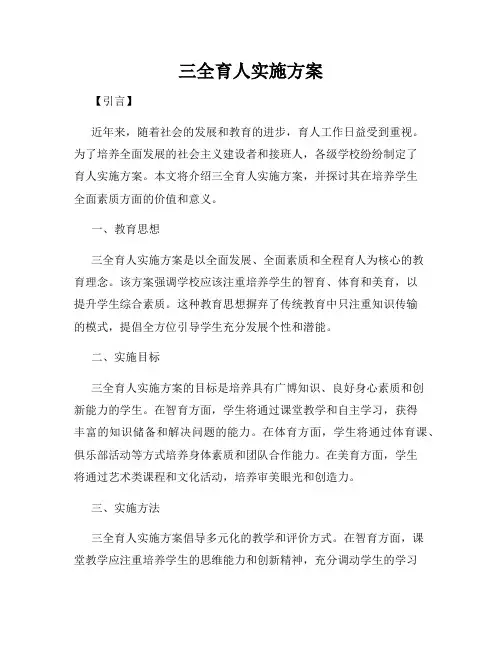 三全育人实施方案

【引言】

近年来，随着社会的发展和教育的进步，育人工作日益受到重视。为了培养全面发展的社会主义建设者和接班人，各级学校纷纷制定了育人实施方案。本文将介绍三全育人实施方案，并探讨其在培养学生全面素质方面的价值和意义。

一、教育思想

三全育人实施方案是以全面发展、全面素质和全程育人为核心的教育理念。该方案强调学校应该注重培养学生的智育、体育和美育，以提升学生综合素质。这种教育思想摒弃了传统教育中只注重知识传输的模式，提倡全方位引导学生充分发展个性和潜能。

二、实施目标

三全育人实施方案的目标是培养具有广博知识、良好身心素质和创新能力的学生。在智育方面，学生将通过课堂教学和自主学习，获得丰富的知识储备和解决问题的能力。在体育方面，学生将通过体育课、俱乐部活动等方式培养身体素质和团队合作能力。在美育方面，学生将通过艺术类课程和文化活动，培养审美眼光和创造力。

三、实施方法

三全育人实施方案倡导多元化的教学和评价方式。在智育方面，课堂教学应注重培养学生的思维能力和创新精神，充分调动学生的学习